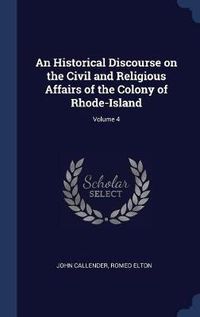 An Historical Discourse on the Civil and Religious Affairs of the Colony of Rhode-Island

Volume 4

Scholar
SELECT

JOHN CALLENDER, ROMEO ELTON